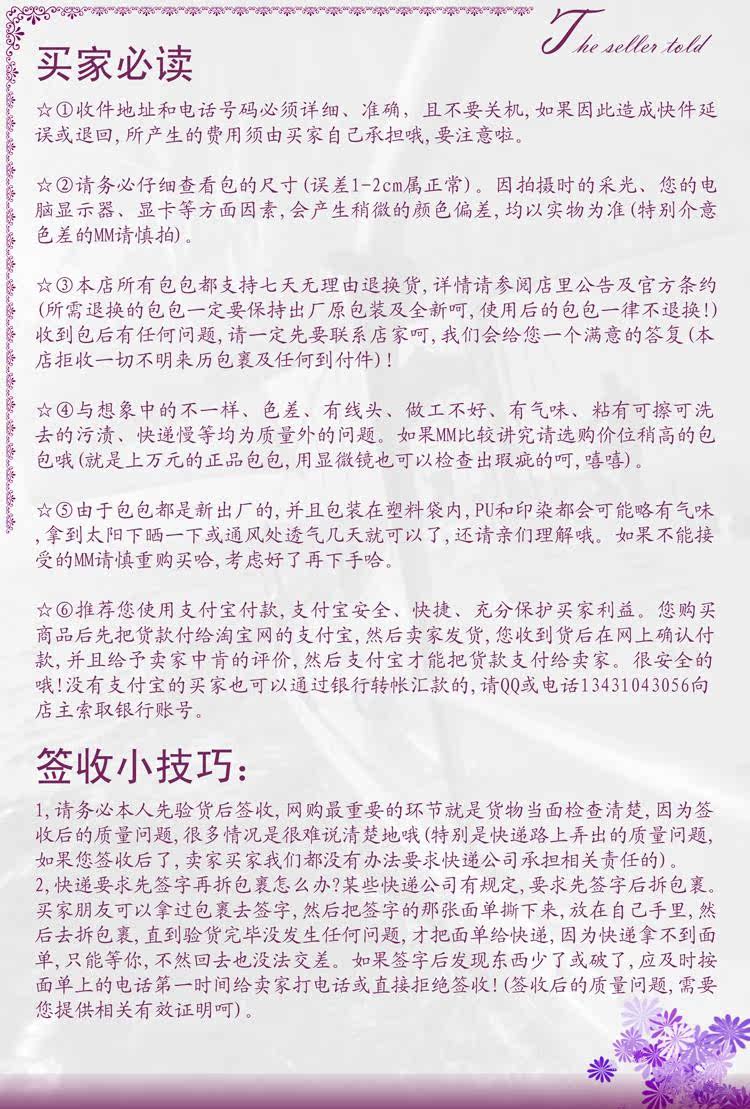 The seller told

买家必读

☆①收件地址和电话号码必须详细、准确，且不要关机,如果因此造成快件延误或退回,所产生的费用须由买家自己承担哦,要注意啦。

☆②请务必仔细查看包的尺寸(误差1-2cm属正常)。因拍摄时的采光、您的电脑显示器、显卡等方面因素,会产生稍微的颜色偏差,均以实物为准(特别介意色差的MM请慎拍)。

☆③本店所有包包都支持七天无理由退换货,详情请参阅店里公告及官方条约(所需退换的包包一定要保持出厂原包装及全新呵,使用后的包包一律不退换!)收到包后有任何问题,请一定先要联系店家呵,我们会给您一个满意的答复(本店拒收一切不明来历包裹及任何到付件)!

☆④与想象中的不一样、色差、有线头、做工不好、有气味、粘有可擦可洗去的污渍、快递慢等均为质量外的问题。如果MM比较讲究请选购价位稍高的包包哦(就是上万元的正品包包,用显微镜也可以检查出瑕疵的呵,嘻嘻)。

☆⑤由于包包都是新出厂的,并且包装在塑料袋内,PU和印染都会可能略有气味,拿到太阳下晒一下或通风处透气几天就可以了,还请亲们理解哦。如果不能接受的MM请慎重购买哈,考虑好了再下手哈。

☆⑥推荐您使用支付宝付款,支付宝安全、快捷、充分保护买家利益。您购买商品后先把货款付给淘宝网的支付宝,然后卖家发货,您收到货后在网上确认付款,并且给予卖家中肯的评价,然后支付宝才能把货款支付给卖家。很安全的哦!没有支付宝的买家也可以通过银行转帐汇款的,请QQ或电话13431043056向店主索取银行账号。

签收小技巧:

1,请务必本人先验货后签收,网购最重要的环节就是货物当面检查清楚,因为签收后的质量问题,很多情况是很难说清楚地哦(特别是快递路上弄出的质量问题,如果您签收后了,卖家买家我们都没有办法要求快递公司承担相关责任的)。
2,快递要求先签字再拆包裹怎么办?某些快递公司有规定,要求先签字后拆包裹。买家朋友可以拿过包裹去签字,然后把签字的那张面单撕下来,放在自己手里,然后去拆包裹,直到验货完毕没发生任何问题,才把面单给快递,因为快递拿不到面单,只能等你,不然回去也没法交差。如果签字后发现东西少了或破了,应及时按面单上的电话第一时间给卖家打电话或直接拒绝签收!(签收后的质量问题,需要您提供相关有效证明呵)。